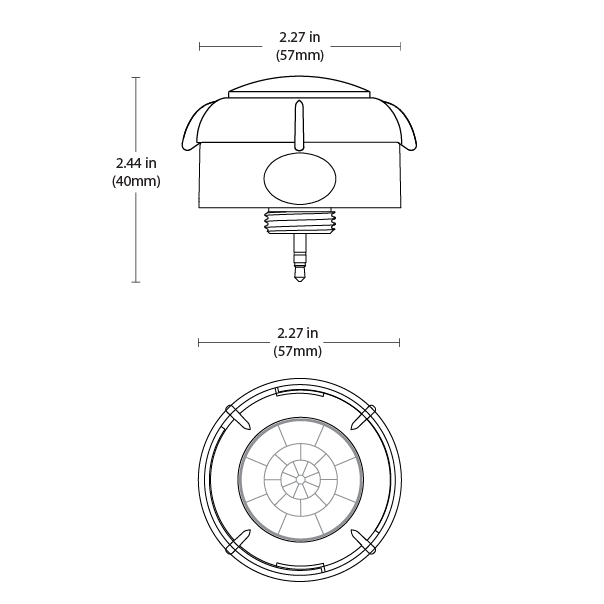 2.27 in
(57mm)

2.44 in
(40mm)

2.27 in
(57mm)